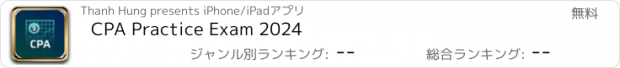 CPA

Thanh Hung presents iPhone/iPadアプリ

無料

CPA Practice Exam 2024

ジャンル別ランキング: --

総合ランキング: --